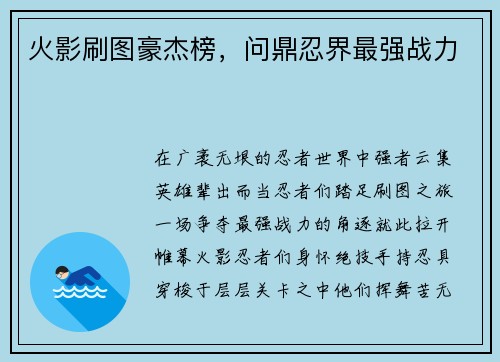 火影刷图豪杰榜，问鼎忍界最强战力

在广袤无垠的忍者世界中强者云集英雄辈出而当忍者们踏足刷图之旅一场争夺最强战力的角逐就此拉开帷幕火影忍者们身怀绝技手持忍具穿梭于层层关卡之中他们挥舞苦无